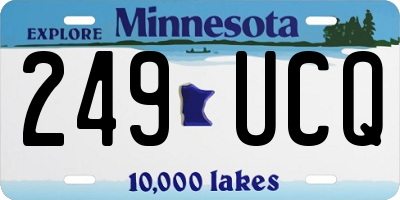 EXPLORE Minnesota

249 UCQ

10,000 lakes